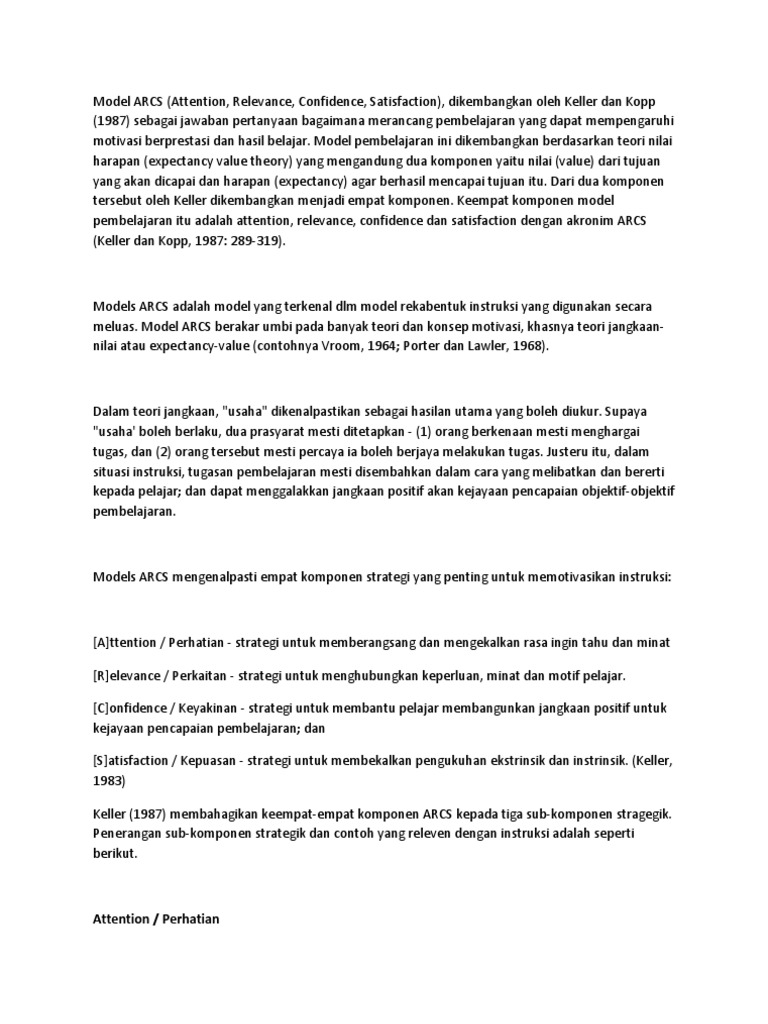 Model ARCS (Attention, Relevance, Confidence, Satisfaction), dikembangkan oleh Keller dan Kopp (1987) sebagai jawaban pertanyaan bagaimana merancang pembelajaran yang dapat mempengaruhi motivasi berprestasi dan hasil belajar. Model pembelajaran ini dikembangkan berdasarkan teori nilai harapan (expectancy value theory) yang mengandung dua komponen yaitu nilai (value) dari tujuan yang akan dicapai dan harapan (expectancy) agar berhasil mencapai tujuan itu. Dari dua komponen tersebut oleh Keller dikembangkan menjadi empat komponen. Keempat komponen model pembelajaran itu adalah attention, relevance, confidence dan satisfaction dengan akronim ARCS (Keller dan Kopp, 1987: 289-319).

Models ARCS adalah model yang terkenal dlm model rekabentuk instruksi yang digunakan secara meluas. Model ARCS berakar umbi pada banyak teori dan konsep motivasi, khasnya teori jangkaan-nilai atau expectancy-value (contohnya Vroom, 1964; Porter dan Lawler, 1968).

Dalam teori jangkaan, "usaha" dikenalpastikan sebagai hasilan utama yang boleh diukur. Supaya "usaha' boleh berlaku, dua prasyarat mesti ditetapkan - (1) orang berkenaan mesti menghargai tugas, dan (2) orang tersebut mesti percaya ia boleh berjaya melakukan tugas. Justeru itu, dalam situasi instruksi, tugasan pembelajaran mesti disembahkan dalam cara yang melibatkan dan bererti kepada pelajar; dan dapat menggalakkan jangkaan positif akan kejayaan pencapaian objektif-objektif pembelajaran.

Models ARCS mengenalpasti empat komponen strategi yang penting untuk memotivasikan instruksi:

[A]ttention / Perhatian - strategi untuk memberangsang dan mengekalkan rasa ingin tahu dan minat

[R]elevance / Perkaitan - strategi untuk menghubungkan keperluan, minat dan motif pelajar.

[C]onfidence / Keyakinan - strategi untuk membantu pelajar membangunkan jangkaan positif untuk kejayaan pencapaian pembelajaran; dan

[S]atisfaction / Kepuasan - strategi untuk membekalkan pengukuhan ekstrinsik dan instrinsik. (Keller, 1983)

Keller (1987) membahagikan keempat-empat komponen ARCS kepada tiga sub-komponen stragegik. Penerangan sub-komponen strategik dan contoh yang releven dengan instruksi adalah seperti berikut.

Attention / Perhatian